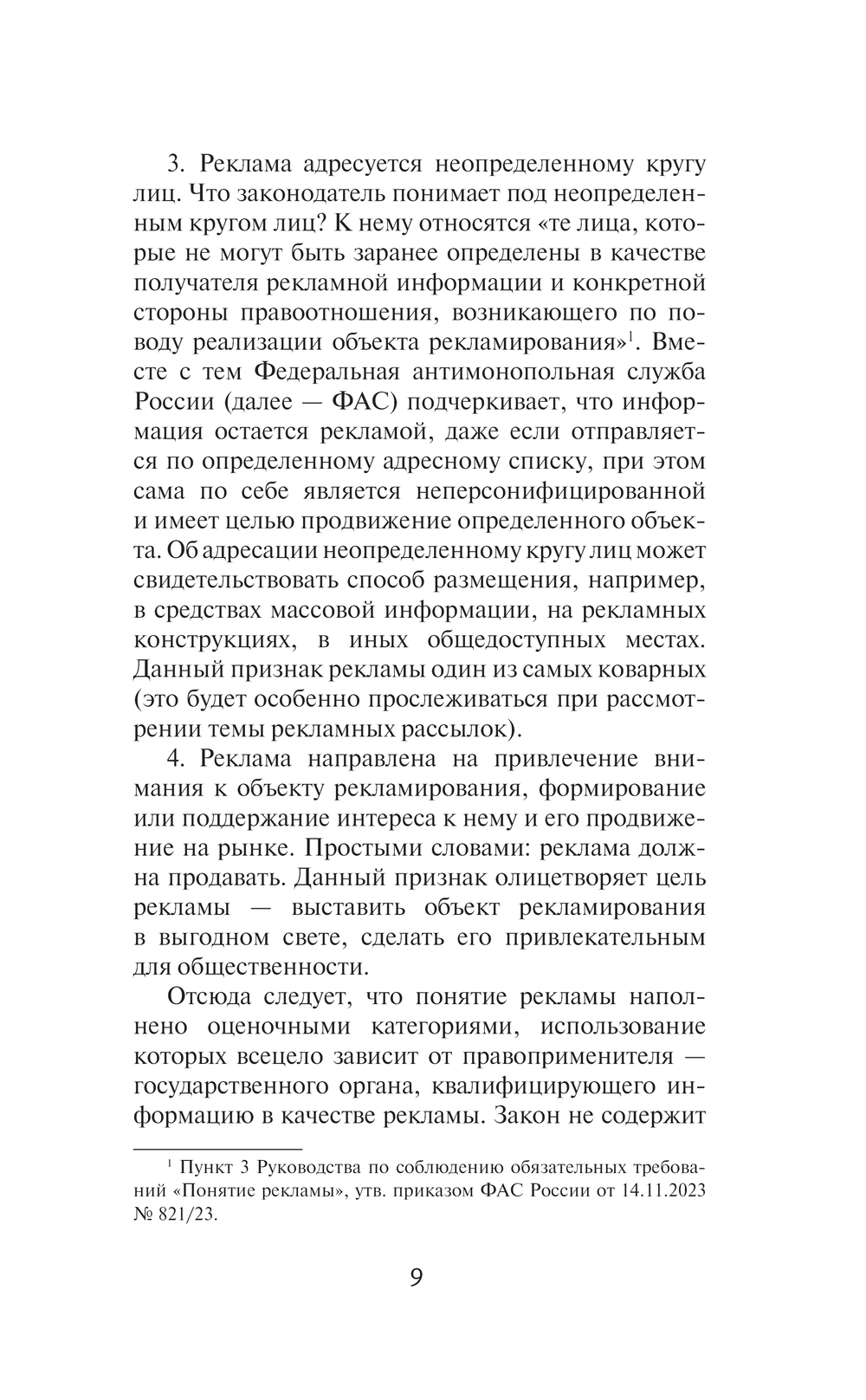 3. Реклама адресуется неопределенному кругу лиц. Что законодатель понимает под неопределенным кругом лиц? К нему относятся «те лица, которые не могут быть заранее определены в качестве получателя рекламной информации и конкретной стороны правоотношения, возникающего по поводу реализации объекта рекламирования»$^1$. Вместе с тем Федеральная антимонопольная служба России (далее — ФАС) подчеркивает, что информация остается рекламой, даже если отправляется по определенному адресному списку, при этом сама по себе является неперсонифицированной и имеет целью продвижение определенного объекта. Об адресации неопределенному кругу лиц может свидетельствовать способ размещения, например, в средствах массовой информации, на рекламных конструкциях, в иных общедоступных местах. Данный признак рекламы один из самых коварных (это будет особенно прослеживаться при рассмотрении темы рекламных рассылок).

4. Реклама направлена на привлечение внимания к объекту рекламирования, формирование или поддержание интереса к нему и его продвижение на рынке. Простыми словами: реклама должна продавать. Данный признак олицетворяет цель рекламы — выставить объект рекламирования в выгодном свете, сделать его привлекательным для общественности.

Отсюда следует, что понятие рекламы наполнено оценочными категориями, использование которых всецело зависит от правоприменителя — государственного органа, квалифицирующего информацию в качестве рекламы. Закон не содержит

$^1$ Пункт 3 Руководства по соблюдению обязательных требований «Понятие рекламы», утв. приказом ФАС России от 14.11.2023 № 821/23.

9